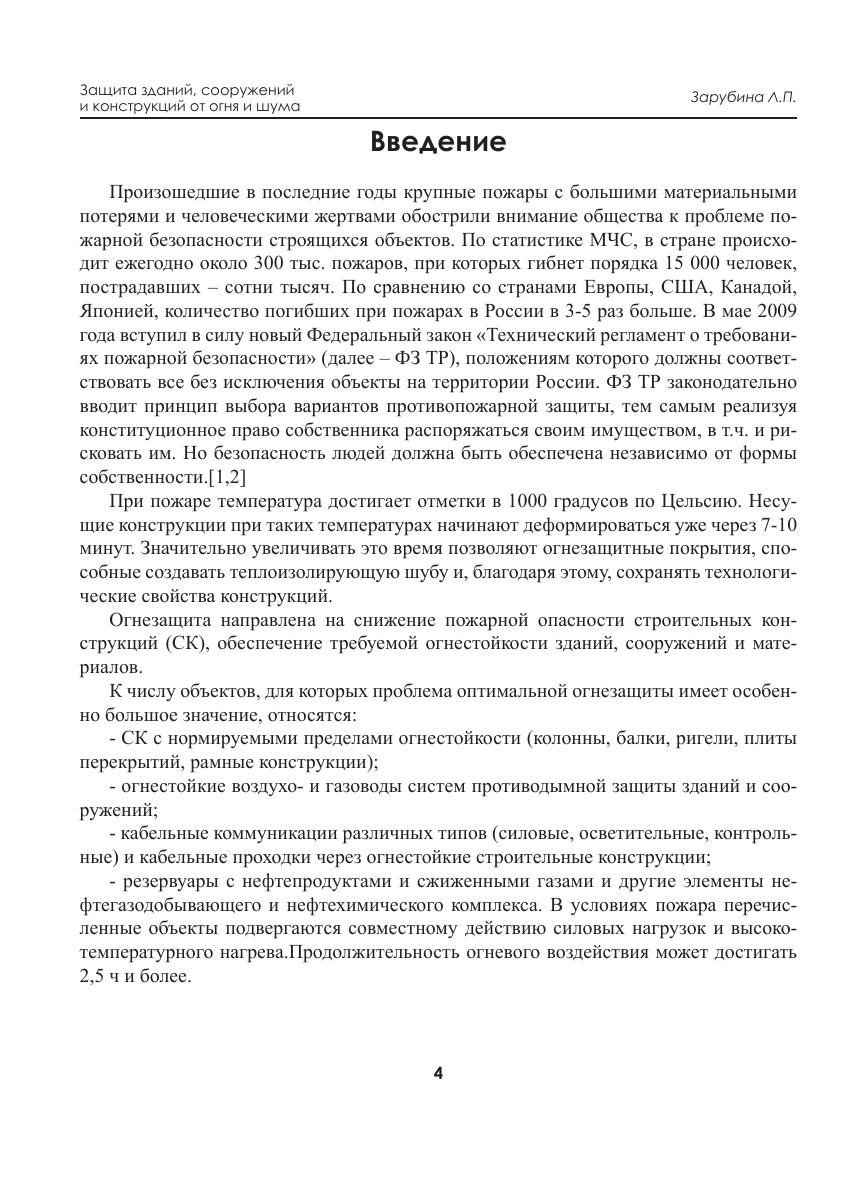 Защита зданий, сооружений и конструкций от огня и шума

Зарубина Л.П.

Введение

Произошедшие в последние годы крупные пожары с большими материальными потерями и человеческими жертвами обострили внимание общества к проблеме пожарной безопасности строящихся объектов. По статистике МЧС, в стране происходит ежегодно около 300 тыс. пожаров, при которых гибнет порядка 15 000 человек, пострадавших – сотни тысяч. По сравнению со странами Европы, США, Канадой, Японией, количество погибших при пожарах в России в 3-5 раз больше. В мае 2009 года вступил в силу новый Федеральный закон «Технический регламент о требованиях пожарной безопасности» (далее – ФЗ ТР), положениям которого должны соответствовать все без исключения объекты на территории России. ФЗ ТР законодательно вводит принцип выбора вариантов противопожарной защиты, тем самым реализуя конституционное право собственника распоряжаться своим имуществом, в т.ч. и рисковать им. Но безопасность людей должна быть обеспечена независимо от формы собственности.[1,2]

При пожаре температура достигает отметки в 1000 градусов по Цельсию. Несущие конструкции при таких температурах начинают деформироваться уже через 7-10 минут. Значительно увеличивать это время позволяют огнезащитные покрытия, способные создавать теплоизолирующую шубу и, благодаря этому, сохранять технологические свойства конструкций.

Огнезащита направлена на снижение пожарной опасности строительных конструкций (СК), обеспечение требуемой огнестойкости зданий, сооружений и материалов.

К числу объектов, для которых проблема оптимальной огнезащиты имеет особенно большое значение, относятся:

- СК с нормируемыми пределами огнестойкости (колонны, балки, ригели, плиты перекрытий, рамные конструкции);

- огнестойкие воздухо- и газоводы систем противодымной защиты зданий и сооружений;

- кабельные коммуникации различных типов (силовые, осветительные, контрольные) и кабельные проходки через огнестойкие строительные конструкции;

- резервуары с нефтепродуктами и сжиженными газами и другие элементы нефтегазодобывающего и нефтехимического комплекса. В условиях пожара перечисленные объекты подвергаются совместному действию силовых нагрузок и высокотемпературного нагрева.Продолжительность огневого воздействия может достигать 2,5 ч и более.

4